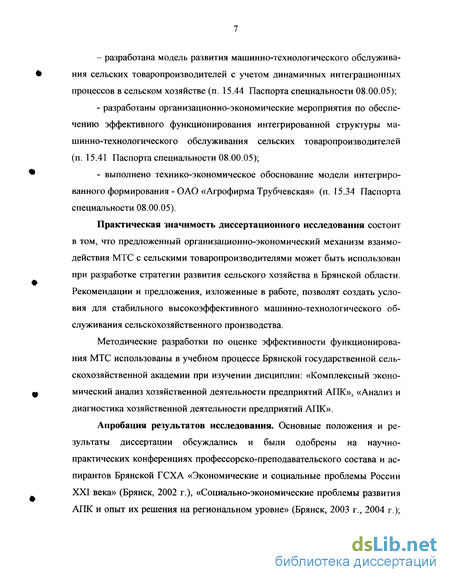 7

– разработана модель развития машинно-технологического обслуживания сельских товаропроизводителей с учетом динамичных интеграционных процессов в сельском хозяйстве (п. 15.44 Паспорта специальности 08.00.05);

- разработаны организационно-экономические мероприятия по обеспечению эффективного функционирования интегрированной структуры машинно-технологического обслуживания сельских товаропроизводителей (п. 15.41 Паспорта специальности 08.00.05);

- выполнено технико-экономическое обоснование модели интегрированного формирования - ОАО «Агрофирма Трубчевская» (п. 15.34 Паспорта специальности 08.00.05).

**Практическая значимость диссертационного исследования** состоит в том, что предложенный организационно-экономический механизм взаимодействия МТС с сельскими товаропроизводителями может быть использован при разработке стратегии развития сельского хозяйства в Брянской области. Рекомендации и предложения, изложенные в работе, позволят создать условия для стабильного высокоэффективного машинно-технологического обслуживания сельскохозяйственного производства.

Методические разработки по оценке эффективности функционирования МТС использованы в учебном процессе Брянской государственной сельскохозяйственной академии при изучении дисциплин: «Комплексный экономический анализ хозяйственной деятельности предприятий АПК», «Анализ и диагностика хозяйственной деятельности предприятий АПК».

**Апробация результатов исследования.** Основные положения и результаты диссертации обсуждались и были одобрены на научно-практических конференциях профессорско-преподавательского состава и аспирантов Брянской ГСХА «Экономические и социальные проблемы России XXI века» (Брянск, 2002 г.), «Социально-экономические проблемы развития АПК и опыт их решения на региональном уровне» (Брянск, 2003 г., 2004 г.);

dsLib.net
библиотека диссертаций